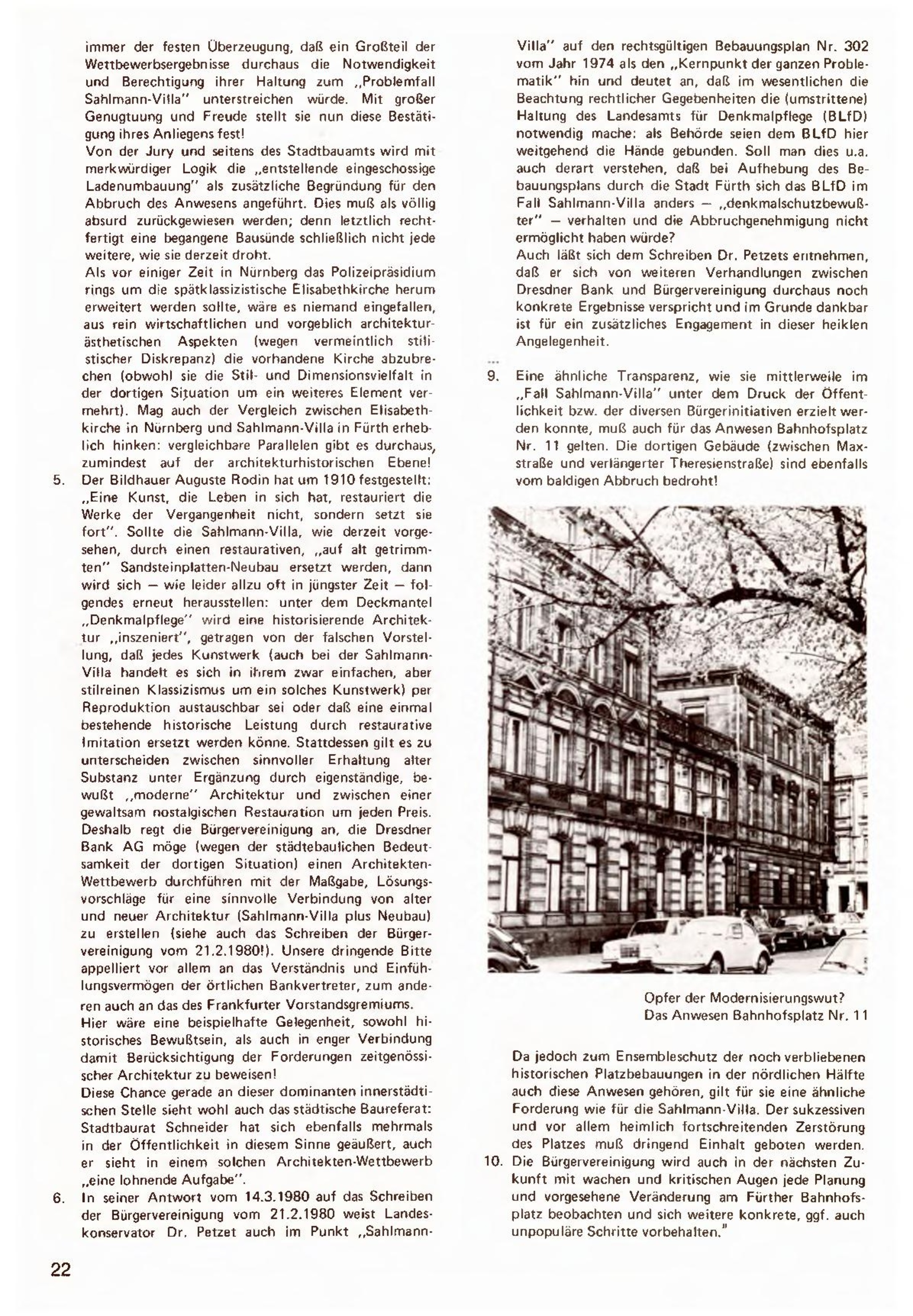 immer der festen Überzeugung, daß ein Großteil der Wettbewerbsergebnisse durchaus die Notwendigkeit und Berechtigung ihrer Haltung zum „Problemfall Sahlmann-Villa" unterstreichen würde. Mit großer Genugtuung und Freude stellt sie nun diese Bestätigung ihres Anliegens fest!
Von der Jury und seitens des Stadtbauamts wird mit merkwürdiger Logik die „entstellende eingeschossige Ladenumbauung" als zusätzliche Begründung für den Abbruch des Anwesens angeführt. Dies muß als völlig absurd zurückgewiesen werden; denn letztlich rechtfertigt eine begangene Bausünde schließlich nicht jede weitere, wie sie derzeit droht.
Als vor einiger Zeit in Nürnberg das Polizeipräsidium rings um die spätklassizistische Elisabethkirche herum erweitert werden sollte, wäre es niemand eingefallen, aus rein wirtschaftlichen und vorgeblich architekturästhetischen Aspekten (wegen vermeintlich stilistischer Diskrepanz) die vorhandene Kirche abzubrechen (obwohl sie die Stil- und Dimensionsvielfalt in der dortigen Situation um ein weiteres Element vermehrt). Mag auch der Vergleich zwischen Elisabethkirche in Nürnberg und Sahlmann-Villa in Fürth erheblich hinken: vergleichbare Parallelen gibt es durchaus, zumindest auf der architekturhistorischen Ebene!
5. Der Bildhauer Auguste Rodin hat um 1910 festgestellt: „Eine Kunst, die Leben in sich hat, restauriert die Werke der Vergangenheit nicht, sondern setzt sie fort". Sollte die Sahlmann-Villa, wie derzeit vorgesehen, durch einen restaurativen, „auf alt getrimmten" Sandsteinplatten-Neubau ersetzt werden, dann wird sich — wie leider allzu oft in jüngster Zeit — folgendes erneut herausstellen: unter dem Deckmantel „Denkmalpflege" wird eine historisierende Architektur „inszeniert", getragen von der falschen Vorstellung, daß jedes Kunstwerk (auch bei der Sahlmann-Villa handelt es sich in ihrem zwar einfachen, aber stilreinen Klassizismus um ein solches Kunstwerk) per Reproduktion austauschbar sei oder daß eine einmal bestehende historische Leistung durch restaurative Imitation ersetzt werden könne. Stattdessen gilt es zu unterscheiden zwischen sinnvoller Erhaltung alter Substanz unter Ergänzung durch eigenständige, bewußt „moderne" Architektur und zwischen einer gewaltsam nostalgischen Restauration um jeden Preis.
Deshalb regt die Bürgervereinigung an, die Dresdner Bank AG möge (wegen der städtebaulichen Bedeutsamkeit der dortigen Situation) einen Architekten-Wettbewerb durchführen mit der Maßgabe, Lösungsvorschläge für eine sinnvolle Verbindung von alter und neuer Architektur (Sahlmann-Villa plus Neubau) zu erstellen (siehe auch das Schreiben der Bürgervereinigung vom 21.2.1980!). Unsere dringende Bitte appelliert vor allem an das Verständnis und Einfühlungsvermögen der örtlichen Bankvertreter, zum anderen auch an das des Frankfurter Vorstandsgremiums.
Hier wäre eine beispielhafte Gelegenheit, sowohl historisches Bewußtsein, als auch in enger Verbindung damit Berücksichtigung der Forderungen zeitgenössischer Architektur zu beweisen!
Diese Chance gerade an dieser dominanten innerstädtischen Stelle sieht wohl auch das städtische Baureferat: Stadtbaurat Schneider hat sich ebenfalls mehrmals in der Öffentlichkeit in diesem Sinne geäußert, auch er sieht in einem solchen Architekten-Wettbewerb „eine lohnende Aufgabe".
6. In seiner Antwort vom 14.3.1980 auf das Schreiben der Bürgervereinigung vom 21.2.1980 weist Landeskonservator Dr. Petzet auch im Punkt „Sahlmann-Villa" auf den rechtsgültigen Bebauungsplan Nr. 302 vom Jahr 1974 als den „Kernpunkt der ganzen Problematik" hin und deutet an, daß im wesentlichen die Beachtung rechtlicher Gegebenheiten die (umstrittene) Haltung des Landesamts für Denkmalpflege (BLfD) notwendig mache: als Behörde seien dem BLfD hier weitgehend die Hände gebunden. Soll man dies u.a. auch derart verstehen, daß bei Aufhebung des Bebauungsplans durch die Stadt Fürth sich das BLfD im Fall Sahlmann-Villa anders — „denkmalschutzbewußter" — verhalten und die Abbruchgenehmigung nicht ermöglicht haben würde?
Auch läßt sich dem Schreiben Dr. Petzets entnehmen, daß er sich von weiteren Verhandlungen zwischen Dresdner Bank und Bürgervereinigung durchaus noch konkrete Ergebnisse verspricht und im Grunde dankbar ist für ein zusätzliches Engagement in dieser heiklen Angelegenheit.
...
9. Eine ähnliche Transparenz, wie sie mittlerweile im „Fall Sahlmann-Villa" unter dem Druck der Öffentlichkeit bzw. der diversen Bürgerinitiativen erzielt werden konnte, muß auch für das Anwesen Bahnhofsplatz Nr. 11 gelten. Die dortigen Gebäude (zwischen Maxstraße und verlängerter Theresienstraße) sind ebenfalls vom baldigen Abbruch bedroht!

Opfer der Modernisierungswut?
Das Anwesen Bahnhofsplatz Nr. 11

Da jedoch zum Ensembleschutz der noch verbliebenen historischen Platzbebauungen in der nördlichen Hälfte auch diese Anwesen gehören, gilt für sie eine ähnliche Forderung wie für die Sahlmann-Villa. Der sukzessiven und vor allem heimlich fortschreitenden Zerstörung des Platzes muß dringend Einhalt geboten werden.
10. Die Bürgervereinigung wird auch in der nächsten Zukunft mit wachen und kritischen Augen jede Planung und vorgesehene Veränderung am Fürther Bahnhofsplatz beobachten und sich weitere konkrete, ggf. auch unpopuläre Schritte vorbehalten."

22